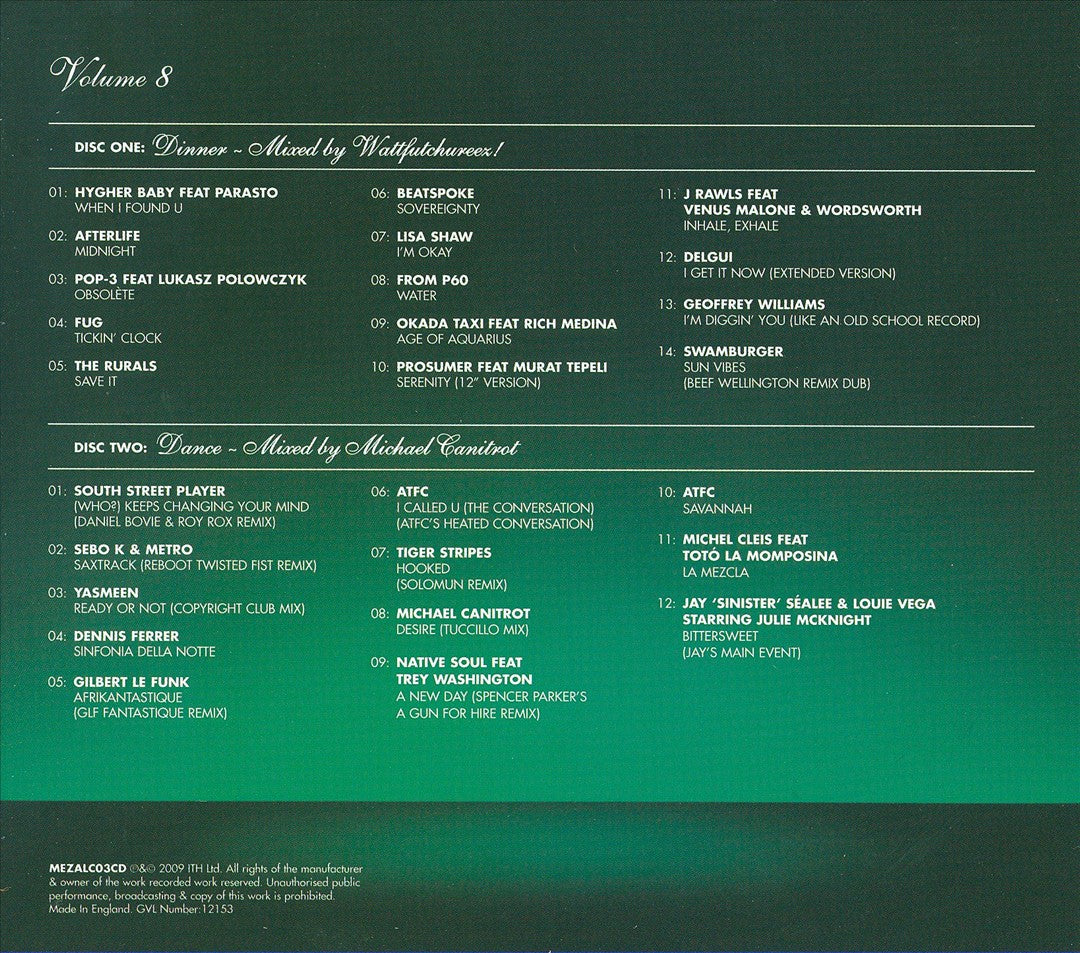 Volume 8

DISC ONE: Dinner ~ Mixed by Wattfutchureez!

01: HYGHER BABY FEAT PARASTO
WHEN I FOUND U

02: AFTERLIFE
MIDNIGHT

03: POP-3 FEAT LUKASZ POLOWCZYK
OBSOLÈTE

04: FUG
TICKIN' CLOCK

05: THE RURALS
SAVE IT

06: BEATSPOKE
SOVEREIGNTY

07: LISA SHAW
I'M OKAY

08: FROM P60
WATER

09: OKADA TAXI FEAT RICH MEDINA
AGE OF AQUARIUS

10: PROSUMER FEAT MURAT TEPELI
SERENITY (12" VERSION)

11: J RAWLS FEAT
VENUS MALONE & WORDSWORTH
INHALE, EXHALE

12: DELGUI
I GET IT NOW (EXTENDED VERSION)

13: GEOFFREY WILLIAMS
I'M DIGGIN' YOU (LIKE AN OLD SCHOOL RECORD)

14: SWAMBURGER
SUN VIBES
(BEEF WELLINGTON REMIX DUB)

DISC TWO: Dance ~ Mixed by Michael Canitrot

01: SOUTH STREET PLAYER
(WHO?) KEEPS CHANGING YOUR MIND
(DANIEL BOVIE & ROY ROX REMIX)

02: SEBO K & METRO
SAXTRACK (REBOOT TWISTED FIST REMIX)

03: YASMEEN
READY OR NOT (COPYRIGHT CLUB MIX)

04: DENNIS FERRER
SINFONIA DELLA NOTTE

05: GILBERT LE FUNK
AFRIKANTASTIQUE
(GLF FANTASTIQUE REMIX)

06: ATFC
I CALLED U (THE CONVERSATION)
(ATFC'S HEATED CONVERSATION)

07: TIGER STRIPES
HOOKED
(SOLOMUN REMIX)

08: MICHAEL CANITROT
DESIRE (TUCCILLO MIX)

09: NATIVE SOUL FEAT
TREY WASHINGTON
A NEW DAY (SPENCER PARKER'S
A GUN FOR HIRE REMIX)

10: ATFC
SAVANNAH

11: MICHEL CLEIS FEAT
TOTÓ LA MOMPOSINA
LA MEZCLA

12: JAY 'SINISTER' SÉALEE & LOUIE VEGA
STARRING JULIE MCKNIGHT
BITTERSWEET
(JAY'S MAIN EVENT)

MEZALC03CD ©&© 2009 ITH Ltd. All rights of the manufacturer & owner of the work recorded work reserved. Unauthorised public performance, broadcasting & copy of this work is prohibited. Made In England. GVL Number:12153